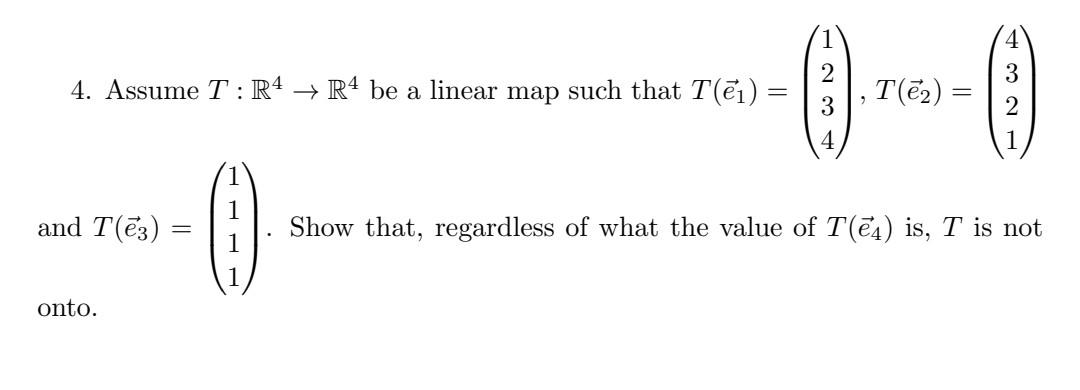 4. Assume $T : \mathbb{R}^4 \to \mathbb{R}^4$ be a linear map such that $T(\vec{e}_1) = \begin{pmatrix} 1 \\ 2 \\ 3 \\ 4 \end{pmatrix}$, $T(\vec{e}_2) = \begin{pmatrix} 4 \\ 3 \\ 2 \\ 1 \end{pmatrix}$ and $T(\vec{e}_3) = \begin{pmatrix} 1 \\ 1 \\ 1 \\ 1 \end{pmatrix}$. Show that, regardless of what the value of $T(\vec{e}_4)$ is, $T$ is not onto.